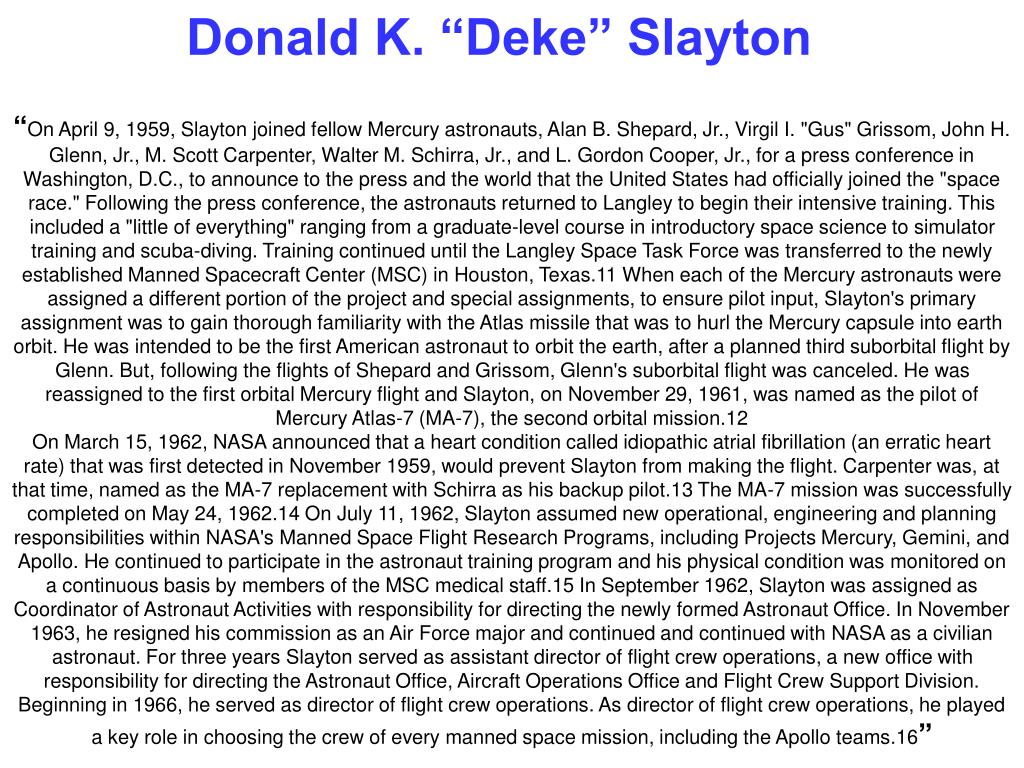 Donald K. “Deke” Slayton

“On April 9, 1959, Slayton joined fellow Mercury astronauts, Alan B. Shepard, Jr., Virgil I. "Gus" Grissom, John H. Glenn, Jr., M. Scott Carpenter, Walter M. Schirra, Jr., and L. Gordon Cooper, Jr., for a press conference in Washington, D.C., to announce to the press and the world that the United States had officially joined the "space race." Following the press conference, the astronauts returned to Langley to begin their intensive training. This included a "little of everything" ranging from a graduate-level course in introductory space science to simulator training and scuba-diving. Training continued until the Langley Space Task Force was transferred to the newly established Manned Spacecraft Center (MSC) in Houston, Texas.11 When each of the Mercury astronauts were assigned a different portion of the project and special assignments, to ensure pilot input, Slayton's primary assignment was to gain thorough familiarity with the Atlas missile that was to hurl the Mercury capsule into earth orbit. He was intended to be the first American astronaut to orbit the earth, after a planned third suborbital flight by Glenn. But, following the flights of Shepard and Grissom, Glenn's suborbital flight was canceled. He was reassigned to the first orbital Mercury flight and Slayton, on November 29, 1961, was named as the pilot of Mercury Atlas-7 (MA-7), the second orbital mission.12
On March 15, 1962, NASA announced that a heart condition called idiopathic atrial fibrillation (an erratic heart rate) that was first detected in November 1959, would prevent Slayton from making the flight. Carpenter was, at that time, named as the MA-7 replacement with Schirra as his backup pilot.13 The MA-7 mission was successfully completed on May 24, 1962.14 On July 11, 1962, Slayton assumed new operational, engineering and planning responsibilities within NASA's Manned Space Flight Research Programs, including Projects Mercury, Gemini, and Apollo. He continued to participate in the astronaut training program and his physical condition was monitored on a continuous basis by members of the MSC medical staff.15 In September 1962, Slayton was assigned as Coordinator of Astronaut Activities with responsibility for directing the newly formed Astronaut Office. In November 1963, he resigned his commission as an Air Force major and continued and continued with NASA as a civilian astronaut. For three years Slayton served as assistant director of flight crew operations, a new office with responsibility for directing the Astronaut Office, Aircraft Operations Office and Flight Crew Support Division. Beginning in 1966, he served as director of flight crew operations. As director of flight crew operations, he played a key role in choosing the crew of every manned space mission, including the Apollo teams.16”